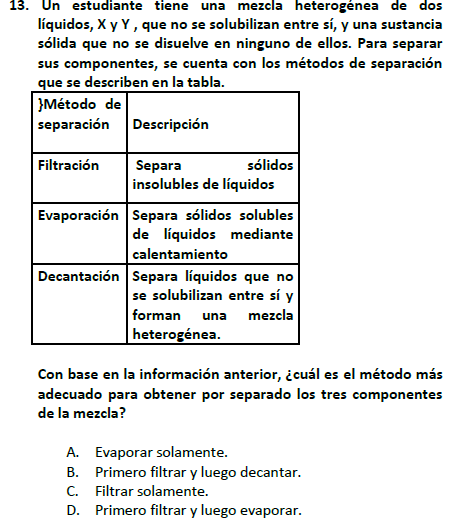 13. Un estudiante tiene una mezcla heterogénea de dos líquidos, X y Y , que no se solubilizan entre sí, y una sustancia sólida que no se disuelve en ninguno de ellos. Para separar sus componentes, se cuenta con los métodos de separación que se describen en la tabla.

| }Método de separación | Descripción |
|---|---|
| Filtración | Separa sólidos insolubles de líquidos |
| Evaporación | Separa sólidos solubles de líquidos mediante calentamiento |
| Decantación | Separa líquidos que no se solubilizan entre sí y forman una mezcla heterogénea. |

Con base en la información anterior, ¿cuál es el método más adecuado para obtener por separado los tres componentes de la mezcla?

A. Evaporar solamente.
B. Primero filtrar y luego decantar.
C. Filtrar solamente.
D. Primero filtrar y luego evaporar.